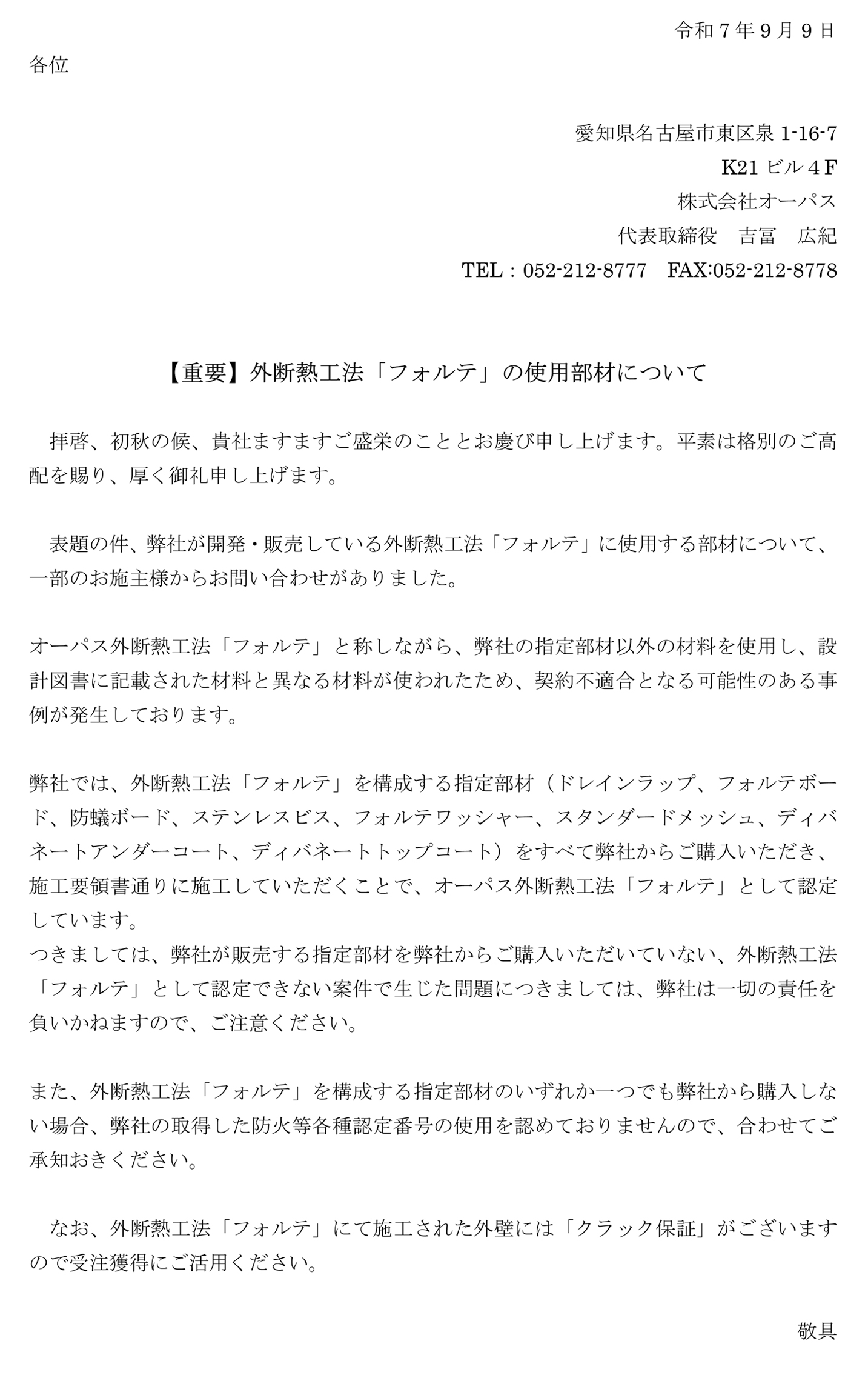 令和７年９月９日

各位

愛知県名古屋市東区泉 1-16-7
K21 ビル４F
株式会社オーパス
代表取締役　吉冨　広紀
TEL：052-212-8777　FAX:052-212-8778

【重要】外断熱工法「フォルテ」の使用部材について

拝啓、初秋の候、貴社ますますご盛栄のこととお慶び申し上げます。平素は格別のご高配を賜り、厚く御礼申し上げます。

表題の件、弊社が開発・販売している外断熱工法「フォルテ」に使用する部材について、一部のお施主様からお問い合わせがありました。

オーパス外断熱工法「フォルテ」と称しながら、弊社の指定部材以外の材料を使用し、設計図書に記載された材料と異なる材料が使われたため、契約不適合となる可能性のある事例が発生しております。

弊社では、外断熱工法「フォルテ」を構成する指定部材（ドレインラップ、フォルテボード、防蟻ボード、ステンレスビス、フォルテワッシャー、スタンダードメッシュ、ディバネートアンダーコート、ディバネートトップコート）をすべて弊社からご購入いただき、施工要領書通りに施工していただくことで、オーパス外断熱工法「フォルテ」として認定しています。
つきましては、弊社が販売する指定部材を弊社からご購入いただいていない、外断熱工法「フォルテ」として認定できない案件で生じた問題につきましては、弊社は一切の責任を負いかねますので、ご注意ください。

また、外断熱工法「フォルテ」を構成する指定部材のいずれか一つでも弊社から購入しない場合、弊社の取得した防火等各種認定番号の使用を認めておりませんので、合わせてご承知おきください。

なお、外断熱工法「フォルテ」にて施工された外壁には「クラック保証」がございますので受注獲得にご活用ください。

敬具